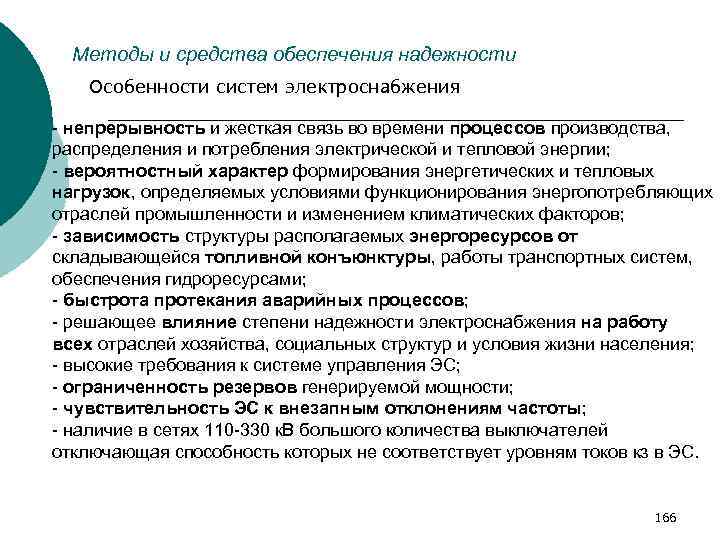 Методы и средства обеспечения надежности

Особенности систем электроснабжения

- непрерывность и жесткая связь во времени процессов производства, распределения и потребления электрической и тепловой энергии;
- вероятностный характер формирования энергетических и тепловых нагрузок, определяемых условиями функционирования энергопотребляющих отраслей промышленности и изменением климатических факторов;
- зависимость структуры располагаемых энергоресурсов от складывающейся топливной конъюнктуры, работы транспортных систем, обеспечения гидроресурсами;
- быстрота протекания аварийных процессов;
- решающее влияние степени надежности электроснабжения на работу всех отраслей хозяйства, социальных структур и условия жизни населения;
- высокие требования к системе управления ЭС;
- ограниченность резервов генерируемой мощности;
- чувствительность ЭС к внезапным отклонениям частоты;
- наличие в сетях 110-330 кВ большого количества выключателей отключающая способность которых не соответствует уровням токов кз в ЭС.

166